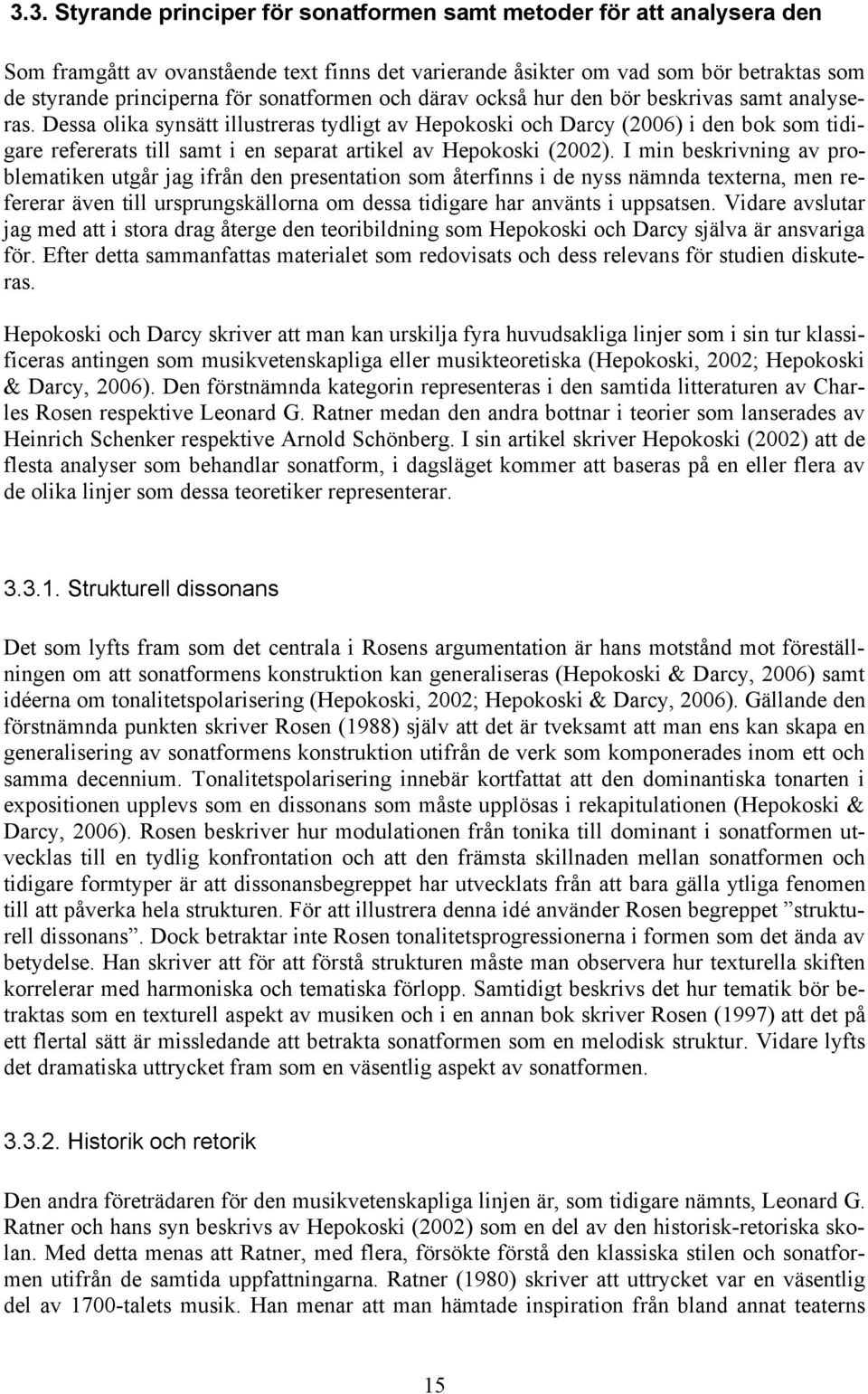 3.3. Styrande principer för sonatformen samt metoder för att analysera den

Som framgått av ovanstående text finns det varierande åsikter om vad som bör betraktas som de styrande principerna för sonatformen och därav också hur den bör beskrivas samt analyseras. Dessa olika synsätt illustreras tydligt av Hepokoski och Darcy (2006) i den bok som tidigare refererats till samt i en separat artikel av Hepokoski (2002). I min beskrivning av problematiken utgår jag ifrån den presentation som återfinns i de nyss nämnda texterna, men refererar även till ursprungskällorna om dessa tidigare har använts i uppsatsen. Vidare avslutar jag med att i stora drag återge den teoribildning som Hepokoski och Darcy själva är ansvariga för. Efter detta sammanfattas materialet som redovisats och dess relevans för studien diskuteras.

Hepokoski och Darcy skriver att man kan urskilja fyra huvudsakliga linjer som i sin tur klassificeras antingen som musikvetenskapliga eller musikteoretiska (Hepokoski, 2002; Hepokoski & Darcy, 2006). Den förstnämnda kategorin representeras i den samtida litteraturen av Charles Rosen respektive Leonard G. Ratner medan den andra bottnar i teorier som lanserades av Heinrich Schenker respektive Arnold Schönberg. I sin artikel skriver Hepokoski (2002) att de flesta analyser som behandlar sonatform, i dagsläget kommer att baseras på en eller flera av de olika linjer som dessa teoretiker representerar.

3.3.1. Strukturell dissonans

Det som lyfts fram som det centrala i Rosens argumentation är hans motstånd mot föreställningen om att sonatformens konstruktion kan generaliseras (Hepokoski & Darcy, 2006) samt idéerna om tonalitetspolarisering (Hepokoski, 2002; Hepokoski & Darcy, 2006). Gällande den förstnämnda punkten skriver Rosen (1988) själv att det är tveksamt att man ens kan skapa en generalisering av sonatformens konstruktion utifrån de verk som komponerades inom ett och samma decennium. Tonalitetspolarisering innebär kortfattat att den dominantiska tonarten i expositionen upplevs som en dissonans som måste upplösas i rekapitulationen (Hepokoski & Darcy, 2006). Rosen beskriver hur modulationen från tonika till dominant i sonatformen utvecklas till en tydlig konfrontation och att den främsta skillnaden mellan sonatformen och tidigare formtyper är att dissonansbegreppet har utvecklats från att bara gälla ytliga fenomen till att påverka hela strukturen. För att illustrera denna idé använder Rosen begreppet ”strukturell dissonans”. Dock betraktar inte Rosen tonalitetsprogressionerna i formen som det ända av betydelse. Han skriver att för att förstå strukturen måste man observera hur texturella skiften korrelerar med harmoniska och tematiska förlopp. Samtidigt beskrivs det hur tematik bör betraktas som en texturell aspekt av musiken och i en annan bok skriver Rosen (1997) att det på ett flertal sätt är missledande att betrakta sonatformen som en melodisk struktur. Vidare lyfts det dramatiska uttrycket fram som en väsentlig aspekt av sonatformen.

3.3.2. Historik och retorik

Den andra företrädaren för den musikvetenskapliga linjen är, som tidigare nämnts, Leonard G. Ratner och hans syn beskrivs av Hepokoski (2002) som en del av den historisk-retoriska skolan. Med detta menas att Ratner, med flera, försökte förstå den klassiska stilen och sonatformen utifrån de samtida uppfattningarna. Ratner (1980) skriver att uttrycket var en väsentlig del av 1700-talets musik. Han menar att man hämtade inspiration från bland annat teaterns

15